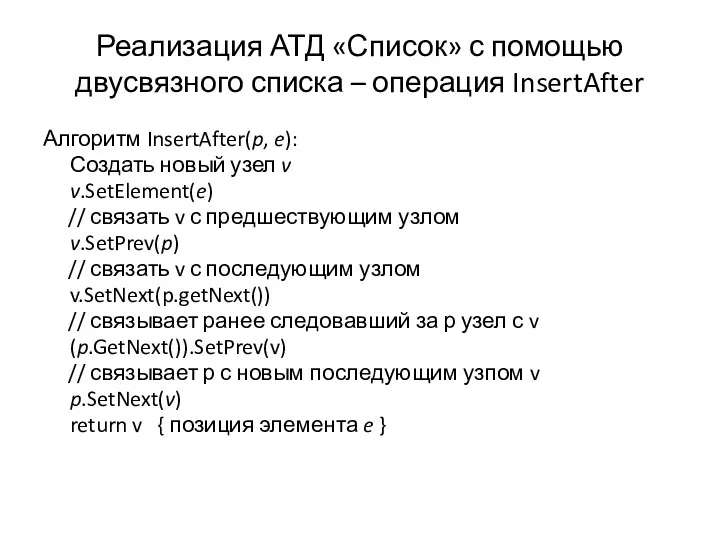 Реализация АТД «Список» с помощью двусвязного списка – операция InsertAfter

Алгоритм InsertAfter(p, e):
Создать новый узел v
v.SetElement(e)
// связать v с предшествующим узлом
v.SetPrev(p)
// связать v с последующим узлом
v.SetNext(p.getNext())
// связывает ранее следовавший за p узел с v
(p.GetNext()).SetPrev(v)
// связывает p с новым последующим узпом v
p.SetNext(v)
return v { позиция элемента e }